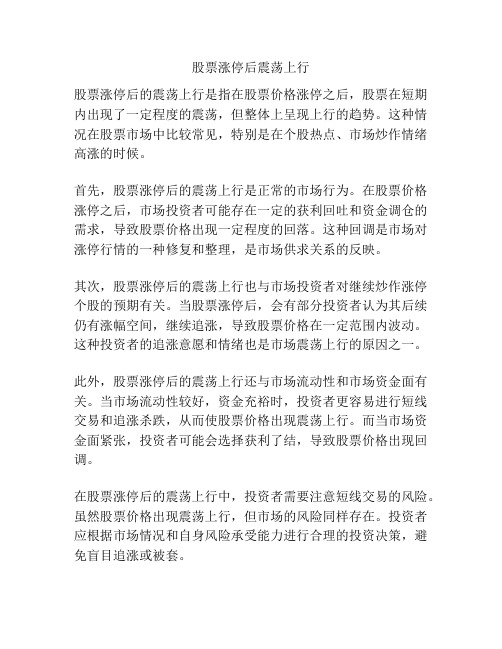 股票涨停后震荡上行

股票涨停后的震荡上行是指在股票价格涨停之后，股票在短期内出现了一定程度的震荡，但整体上呈现上行的趋势。这种情况在股票市场中比较常见，特别是在个股热点、市场炒作情绪高涨的时候。

首先，股票涨停后的震荡上行是正常的市场行为。在股票价格涨停之后，市场投资者可能存在一定的获利回吐和资金调仓的需求，导致股票价格出现一定程度的回落。这种回调是市场对涨停行情的一种修复和整理，是市场供求关系的反映。

其次，股票涨停后的震荡上行也与市场投资者对继续炒作涨停个股的预期有关。当股票涨停后，会有部分投资者认为其后续仍有涨幅空间，继续追涨，导致股票价格在一定范围内波动。这种投资者的追涨意愿和情绪也是市场震荡上行的原因之一。

此外，股票涨停后的震荡上行还与市场流动性和市场资金面有关。当市场流动性较好，资金充裕时，投资者更容易进行短线交易和追涨杀跌，从而使股票价格出现震荡上行。而当市场资金面紧张，投资者可能会选择获利了结，导致股票价格出现回调。

在股票涨停后的震荡上行中，投资者需要注意短线交易的风险。虽然股票价格出现震荡上行，但市场的风险同样存在。投资者应根据市场情况和自身风险承受能力进行合理的投资决策，避免盲目追涨或被套。